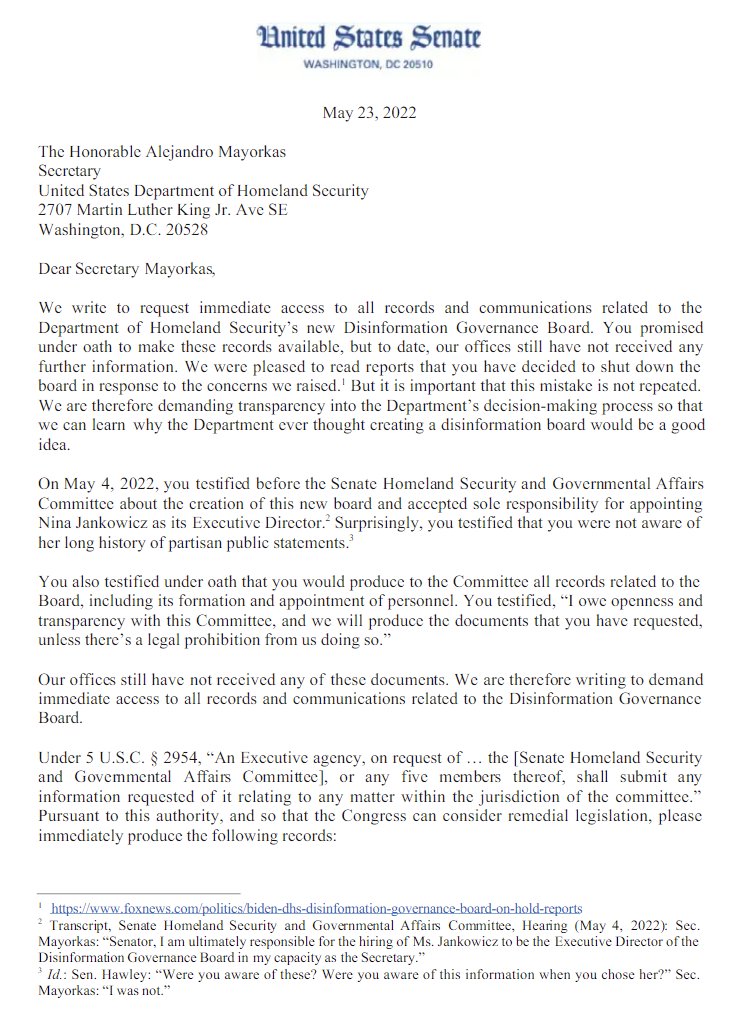 United States Senate
WASHINGTON, DC 20510

May 23, 2022

The Honorable Alejandro Mayorkas
Secretary
United States Department of Homeland Security
2707 Martin Luther King Jr. Ave SE
Washington, D.C. 20528

Dear Secretary Mayorkas,

We write to request immediate access to all records and communications related to the Department of Homeland Security's new Disinformation Governance Board. You promised under oath to make these records available, but to date, our offices still have not received any further information. We were pleased to read reports that you have decided to shut down the board in response to the concerns we raised.$^{1}$ But it is important that this mistake is not repeated. We are therefore demanding transparency into the Department's decision-making process so that we can learn why the Department ever thought creating a disinformation board would be a good idea.

On May 4, 2022, you testified before the Senate Homeland Security and Governmental Affairs Committee about the creation of this new board and accepted sole responsibility for appointing Nina Jankowicz as its Executive Director.$^{2}$ Surprisingly, you testified that you were not aware of her long history of partisan public statements.$^{3}$

You also testified under oath that you would produce to the Committee all records related to the Board, including its formation and appointment of personnel. You testified, "I owe openness and transparency with this Committee, and we will produce the documents that you have requested, unless there's a legal prohibition from us doing so."

Our offices still have not received any of these documents. We are therefore writing to demand immediate access to all records and communications related to the Disinformation Governance Board.

Under 5 U.S.C. § 2954, "An Executive agency, on request of … the [Senate Homeland Security and Governmental Affairs Committee], or any five members thereof, shall submit any information requested of it relating to any matter within the jurisdiction of the committee." Pursuant to this authority, and so that the Congress can consider remedial legislation, please immediately produce the following records:

$^{1}$ https://www.foxnews.com/politics/biden-dhs-disinformation-governance-board-on-hold-reports
$^{2}$ Transcript, Senate Homeland Security and Governmental Affairs Committee, Hearing (May 4, 2022): Sec. Mayorkas: "Senator, I am ultimately responsible for the hiring of Ms. Jankowicz to be the Executive Director of the Disinformation Governance Board in my capacity as the Secretary."
$^{3}$ Id.: Sen. Hawley: "Were you aware of these? Were you aware of this information when you chose her?" Sec. Mayorkas: "I was not."